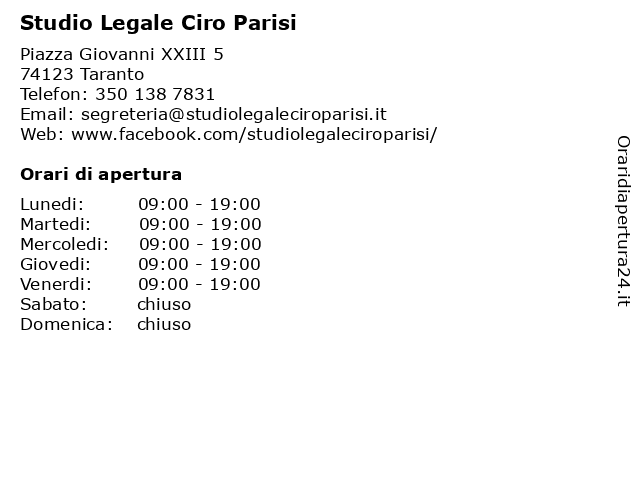 Studio Legale Ciro Parisi

Piazza Giovanni XXIII 5
74123 Taranto
Telefon: 350 138 7831
Email: segreteria@studiolegaleciroparisi.it
Web: www.facebook.com/studiolegaleciroparisi/

Orari di apertura

| | |
|---|---|
| Lunedi: | 09:00 - 19:00 |
| Martedi: | 09:00 - 19:00 |
| Mercoledi: | 09:00 - 19:00 |
| Giovedi: | 09:00 - 19:00 |
| Venerdi: | 09:00 - 19:00 |
| Sabato: | chiuso |
| Domenica: | chiuso |

Oraridiapertura24.it